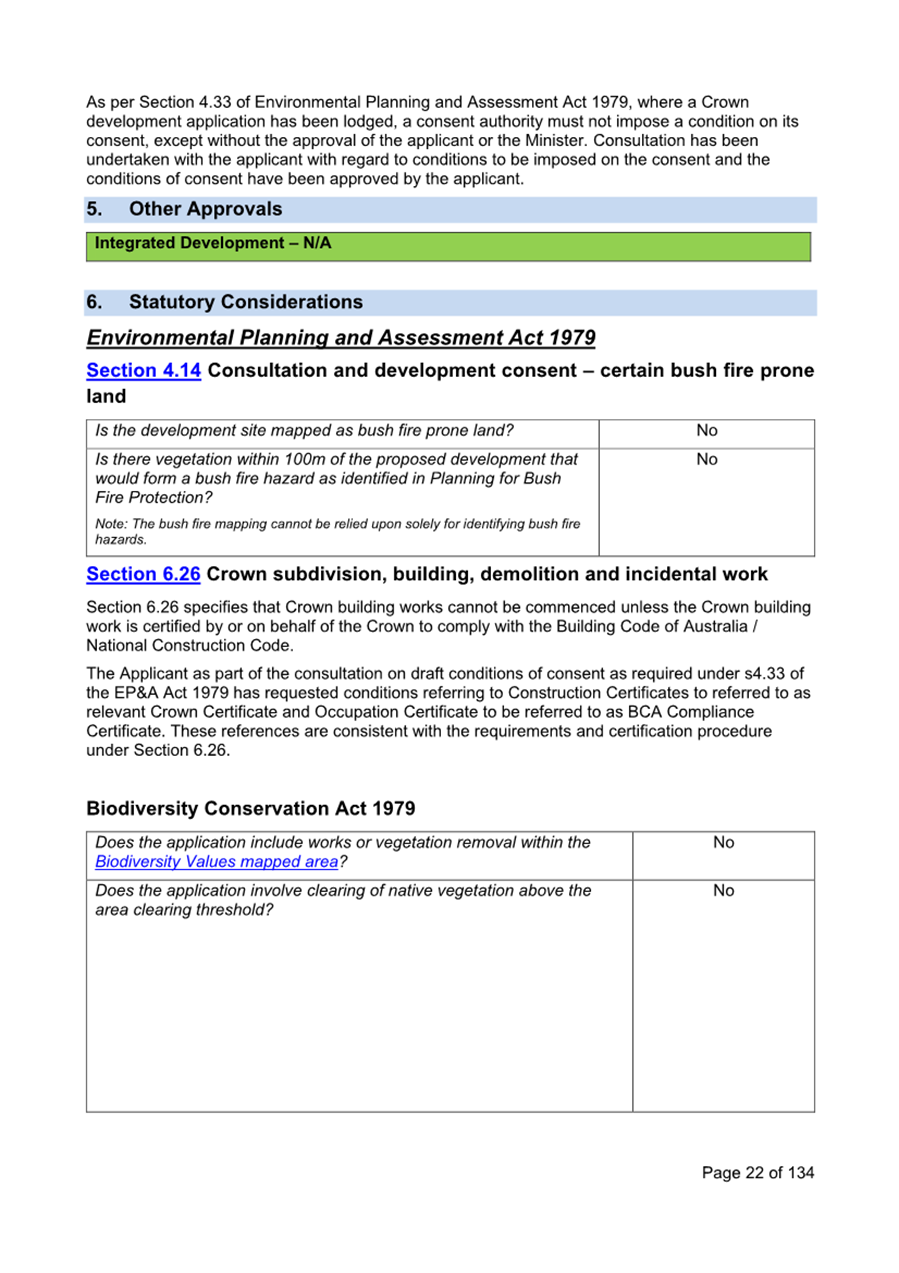 As per Section 4.33 of Environmental Planning and Assessment Act 1979, where a Crown development application has been lodged, a consent authority must not impose a condition on its consent, except without the approval of the applicant or the Minister. Consultation has been undertaken with the applicant with regard to conditions to be imposed on the consent and the conditions of consent have been approved by the applicant.

5. Other Approvals

Integrated Development – N/A

6. Statutory Considerations

Environmental Planning and Assessment Act 1979

Section 4.14 Consultation and development consent – certain bush fire prone land

| Is the development site mapped as bush fire prone land? | No |
|---|---|
| Is there vegetation within 100m of the proposed development that would form a bush fire hazard as identified in Planning for Bush Fire Protection? Note: The bush fire mapping cannot be relied upon solely for identifying bush fire hazards. | No |

Section 6.26 Crown subdivision, building, demolition and incidental work

Section 6.26 specifies that Crown building works cannot be commenced unless the Crown building work is certified by or on behalf of the Crown to comply with the Building Code of Australia / National Construction Code.

The Applicant as part of the consultation on draft conditions of consent as required under s4.33 of the EP&A Act 1979 has requested conditions referring to Construction Certificates to referred to as relevant Crown Certificate and Occupation Certificate to be referred to as BCA Compliance Certificate. These references are consistent with the requirements and certification procedure under Section 6.26.

Biodiversity Conservation Act 1979

| Does the application include works or vegetation removal within the Biodiversity Values mapped area? | No |
|---|---|
| Does the application involve clearing of native vegetation above the area clearing threshold? | No |

Page 22 of 134